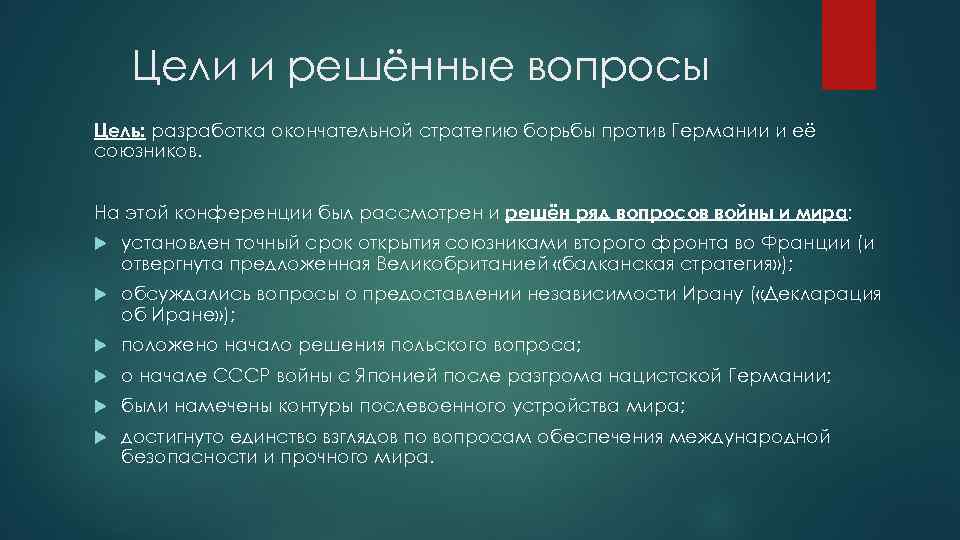 Цели и решённые вопросы

Цель: разработка окончательной стратегию борьбы против Германии и её союзников.

На этой конференции был рассмотрен и решён ряд вопросов войны и мира:

установлен точный срок открытия союзниками второго фронта во Франции (и отвергнута предложенная Великобританией «балканская стратегия»);

обсуждались вопросы о предоставлении независимости Ирану («Декларация об Иране»);

положено начало решения польского вопроса;

о начале СССР войны с Японией после разгрома нацистской Германии;

были намечены контуры послевоенного устройства мира;

достигнуто единство взглядов по вопросам обеспечения международной безопасности и прочного мира.